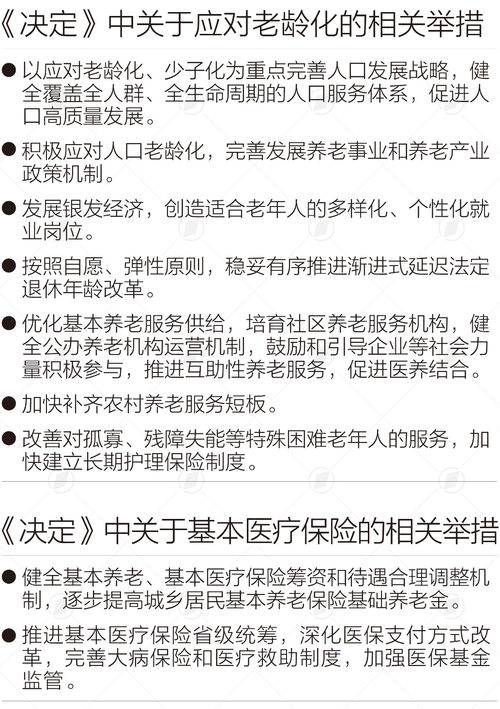 《决定》中关于应对老龄化的相关举措

● 以应对老龄化、少子化为重点完善人口发展战略，健全覆盖全人群、全生命周期的人口服务体系，促进人口高质量发展。

● 积极应对人口老龄化，完善发展养老事业和养老产业政策机制。

● 发展银发经济，创造适合老年人的多样化、个性化就业岗位。

● 按照自愿、弹性原则，稳妥有序推进渐进式延迟法定退休年龄改革。

● 优化基本养老服务供给，培育社区养老服务机构，健全公办养老机构运营机制，鼓励和引导企业等社会力量积极参与，推进互助性养老服务，促进医养结合。

● 加快补齐农村养老服务短板。

● 改善对孤寡、残障失能等特殊困难老年人的服务，加快建立长期护理保险制度。

《决定》中关于基本医疗保险的相关举措

● 健全基本养老、基本医疗保险筹资和待遇合理调整机制，逐步提高城乡居民基本养老保险基础养老金。

● 推进基本医疗保险省级统筹，深化医保支付方式改革，完善大病保险和医疗救助制度，加强医保基金监管。